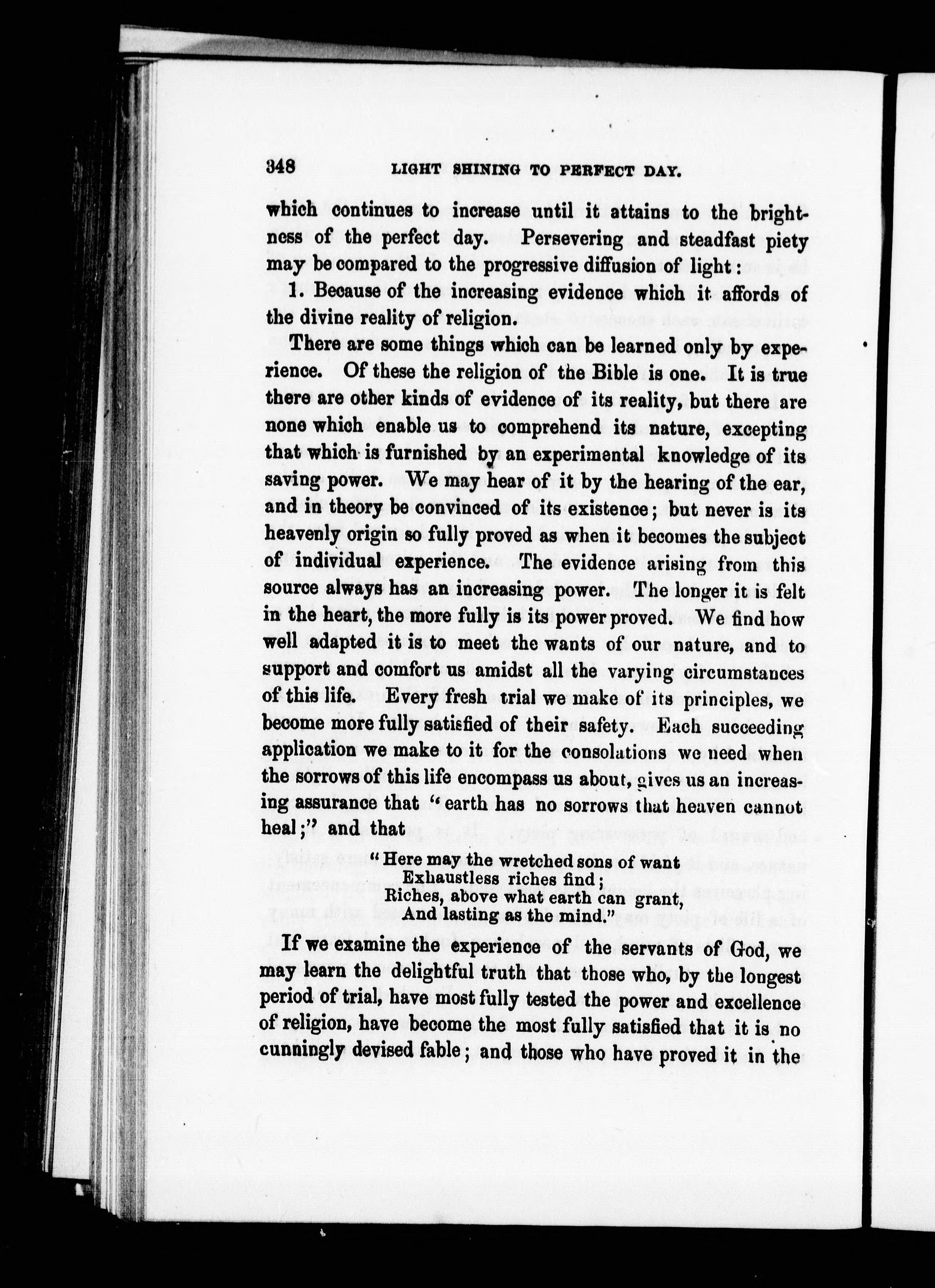 348 LIGHT SHINING TO PERFECT DAY.

which continues to increase until it attains to the brightness of the perfect day. Persevering and steadfast piety may be compared to the progressive diffusion of light:

1. Because of the increasing evidence which it affords of the divine reality of religion.

There are some things which can be learned only by experience. Of these the religion of the Bible is one. It is true there are other kinds of evidence of its reality, but there are none which enable us to comprehend its nature, excepting that which is furnished by an experimental knowledge of its saving power. We may hear of it by the hearing of the ear, and in theory be convinced of its existence; but never is its heavenly origin so fully proved as when it becomes the subject of individual experience. The evidence arising from this source always has an increasing power. The longer it is felt in the heart, the more fully is its power proved. We find how well adapted it is to meet the wants of our nature, and to support and comfort us amidst all the varying circumstances of this life. Every fresh trial we make of its principles, we become more fully satisfied of their safety. Each succeeding application we make to it for the consolations we need when the sorrows of this life encompass us about, gives us an increasing assurance that "earth has no sorrows that heaven cannot heal;" and that

"Here may the wretched sons of want
Exhaustless riches find;
Riches, above what earth can grant,
And lasting as the mind."

If we examine the experience of the servants of God, we may learn the delightful truth that those who, by the longest period of trial, have most fully tested the power and excellence of religion, have become the most fully satisfied that it is no cunningly devised fable; and those who have proved it in the